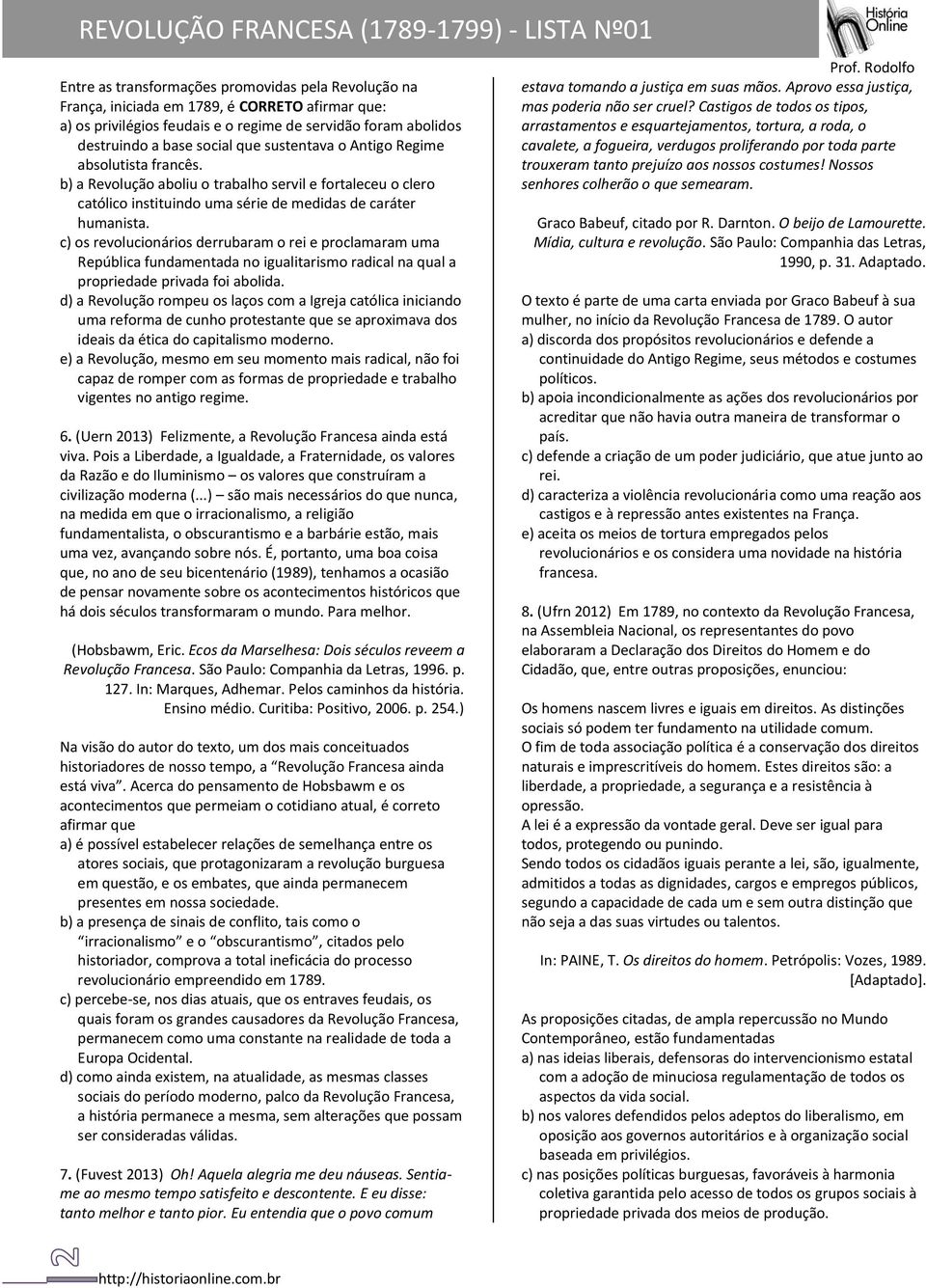 REVOLUÇÃO FRANCESA (1789-1799) - LISTA Nº01

História Online

Prof. Rodolfo

Entre as transformações promovidas pela Revolução na França, iniciada em 1789, é CORRETO afirmar que:
a) os privilégios feudais e o regime de servidão foram abolidos destruindo a base social que sustentava o Antigo Regime absolutista francês.
b) a Revolução aboliu o trabalho servil e fortaleceu o clero católico instituindo uma série de medidas de caráter humanista.
c) os revolucionários derrubaram o rei e proclamaram uma República fundamentada no igualitarismo radical na qual a propriedade privada foi abolida.
d) a Revolução rompeu os laços com a Igreja católica iniciando uma reforma de cunho protestante que se aproximava dos ideais da ética do capitalismo moderno.
e) a Revolução, mesmo em seu momento mais radical, não foi capaz de romper com as formas de propriedade e trabalho vigentes no antigo regime.

6. (Uern 2013) Felizmente, a Revolução Francesa ainda está viva. Pois a Liberdade, a Igualdade, a Fraternidade, os valores da Razão e do Iluminismo – os valores que construíram a civilização moderna (...) – são mais necessários do que nunca, na medida em que o irracionalismo, a religião fundamentalista, o obscurantismo e a barbárie estão, mais uma vez, avançando sobre nós. É, portanto, uma boa coisa que, no ano de seu bicentenário (1989), tenhamos a ocasião de pensar novamente sobre os acontecimentos históricos que há dois séculos transformaram o mundo. Para melhor.

(Hobsbawm, Eric. Ecos da Marselhesa: Dois séculos reveem a Revolução Francesa. São Paulo: Companhia da Letras, 1996. p. 127. In: Marques, Adhemar. Pelos caminhos da história. Ensino médio. Curitiba: Positivo, 2006. p. 254.)

Na visão do autor do texto, um dos mais conceituados historiadores de nosso tempo, a "Revolução Francesa ainda está viva". Acerca do pensamento de Hobsbawm e os acontecimentos que permeiam o cotidiano atual, é correto afirmar que
a) é possível estabelecer relações de semelhança entre os atores sociais, que protagonizaram a revolução burguesa em questão, e os embates, que ainda permanecem presentes em nossa sociedade.
b) a presença de sinais de conflito, tais como o "irracionalismo" e o "obscurantismo", citados pelo historiador, comprova a total ineficácia do processo revolucionário empreendido em 1789.
c) percebe-se, nos dias atuais, que os entraves feudais, os quais foram os grandes causadores da Revolução Francesa, permanecem como uma constante na realidade de toda a Europa Ocidental.
d) como ainda existem, na atualidade, as mesmas classes sociais do período moderno, palco da Revolução Francesa, a história permanece a mesma, sem alterações que possam ser consideradas válidas.

7. (Fuvest 2013) Oh! Aquela alegria me deu náuseas. Sentia-me ao mesmo tempo satisfeito e descontente. E eu disse: tanto melhor e tanto pior. Eu entendia que o povo comum estava tomando a justiça em suas mãos. Aprovo essa justiça, mas poderia não ser cruel? Castigos de todos os tipos, arrastamentos e esquartejamentos, tortura, a roda, o cavalete, a fogueira, verdugos proliferando por toda parte trouxeram tanto prejuízo aos nossos costumes! Nossos senhores colherão o que semearam.

Graco Babeuf, citado por R. Darnton. O beijo de Lamourette. Mídia, cultura e revolução. São Paulo: Companhia das Letras, 1990, p. 31. Adaptado.

O texto é parte de uma carta enviada por Graco Babeuf à sua mulher, no início da Revolução Francesa de 1789. O autor
a) discorda dos propósitos revolucionários e defende a continuidade do Antigo Regime, seus métodos e costumes políticos.
b) apoia incondicionalmente as ações dos revolucionários por acreditar que não havia outra maneira de transformar o país.
c) defende a criação de um poder judiciário, que atue junto ao rei.
d) caracteriza a violência revolucionária como uma reação aos castigos e à repressão antes existentes na França.
e) aceita os meios de tortura empregados pelos revolucionários e os considera uma novidade na história francesa.

8. (Ufrn 2012) Em 1789, no contexto da Revolução Francesa, na Assembleia Nacional, os representantes do povo elaboraram a Declaração dos Direitos do Homem e do Cidadão, que, entre outras proposições, enunciou:

Os homens nascem livres e iguais em direitos. As distinções sociais só podem ter fundamento na utilidade comum.
O fim de toda associação política é a conservação dos direitos naturais e imprescritíveis do homem. Estes direitos são: a liberdade, a propriedade, a segurança e a resistência à opressão.
A lei é a expressão da vontade geral. Deve ser igual para todos, protegendo ou punindo.
Sendo todos os cidadãos iguais perante a lei, são, igualmente, admitidos a todas as dignidades, cargos e empregos públicos, segundo a capacidade de cada um e sem outra distinção que não seja a das suas virtudes ou talentos.

In: PAINE, T. Os direitos do homem. Petrópolis: Vozes, 1989. [Adaptado].

As proposições citadas, de ampla repercussão no Mundo Contemporâneo, estão fundamentadas
a) nas ideias liberais, defensoras do intervencionismo estatal com a adoção de minuciosa regulamentação de todos os aspectos da vida social.
b) nos valores defendidos pelos adeptos do liberalismo, em oposição aos governos autoritários e à organização social baseada em privilégios.
c) nas posições políticas burguesas, favoráveis à harmonia coletiva garantida pelo acesso de todos os grupos sociais à propriedade privada dos meios de produção.

http://historiaonline.com.br